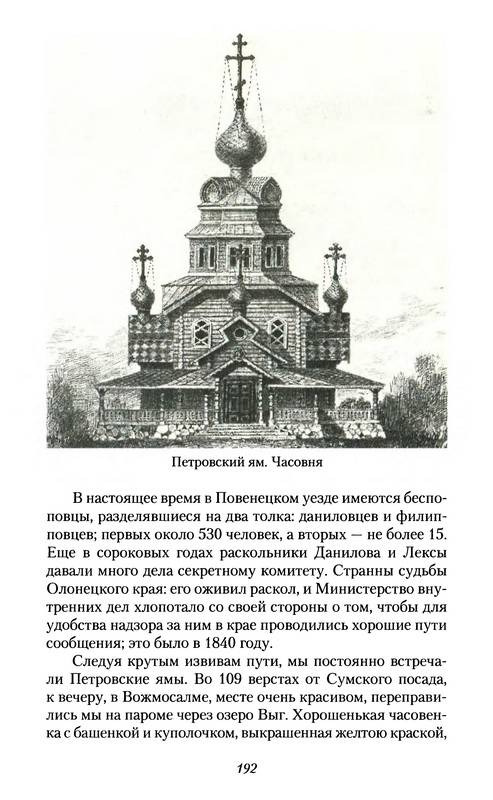 Петровский ям. Часовня

В настоящее время в Повенецком уезде имеются беспоповцы, разделявшиеся на два толка: даниловцев и филипповцев; первых около 530 человек, а вторых — не более 15. Еще в сороковых годах раскольники Данилова и Лексы давали много дела секретному комитету. Странны судьбы Олонецкого края: его оживил раскол, и Министерство внутренних дел хлопотало со своей стороны о том, чтобы для удобства надзора за ним в крае проводились хорошие пути сообщения; это было в 1840 году.

Следуя крутым извивам пути, мы постоянно встречали Петровские ямы. Во 109 верстах от Сумского посада, к вечеру, в Вожмосалме, месте очень красивом, переправились мы на пароме через озеро Выг. Хорошенькая часовенка с башенкой и куполочком, выкрашенная желтою краской,

192